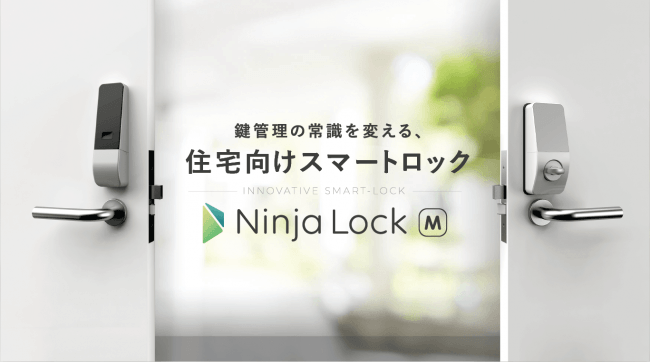 鍵管理の常識を変える、
住宅向けスマートロック

INNOVATIVE SMART-LOCK

Ninja Lock M